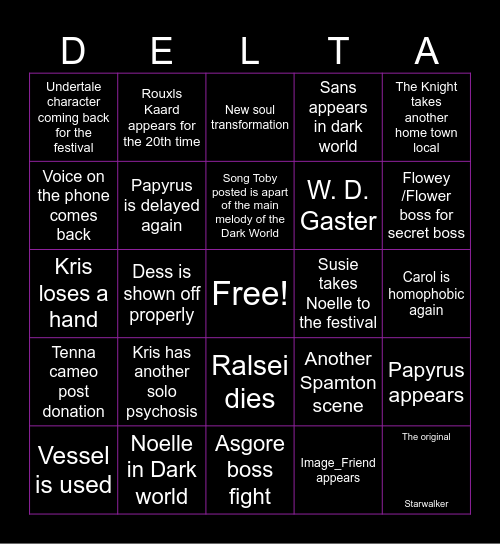 | D | E | L | T | A |
|---|---|---|---|---|
| Undertale character coming back for the festival | Rouxls Kaard appears for the 20th time | New soul transformation | Sans appears in dark world | The Knight takes another home town local |
| Voice on the phone comes back | Papyrus is delayed again | Song Toby posted is apart of the main melody of the Dark World | W. D. Gaster | Flowey /Flower boss for secret boss |
| Kris loses a hand | Dess is shown off properly | Free! | Susie takes Noelle to the festival | Carol is homophobic again |
| Tenna cameo post donation | Kris has another solo psychosis | Ralsei dies | Another Spamton scene | Papyrus appears |
| Vessel is used | Noelle in Dark world | Asgore boss fight | Image_Friend appears | The original Starwalker |